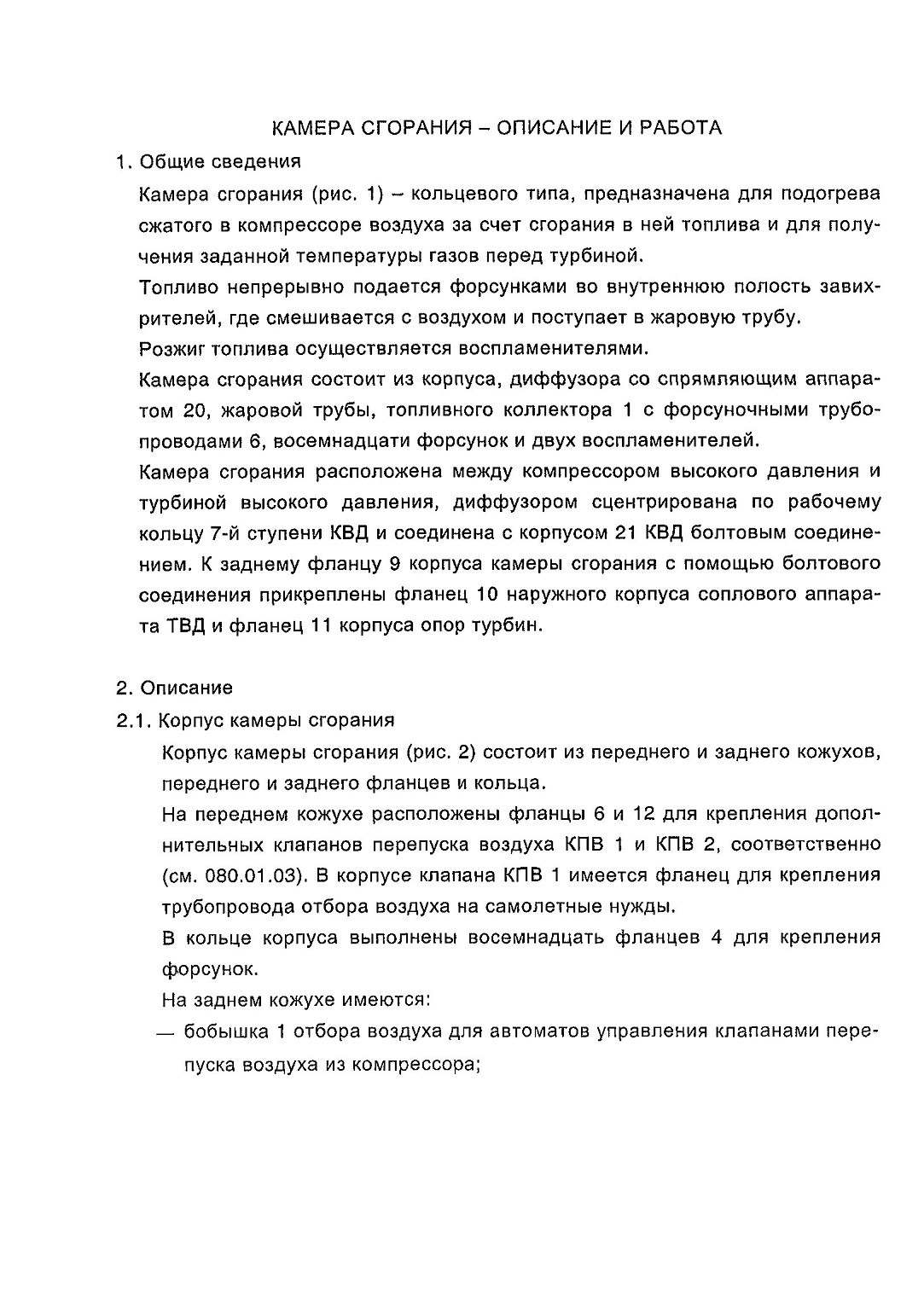 КАМЕРА СГОРАНИЯ – ОПИСАНИЕ И РАБОТА

1. Общие сведения

Камера сгорания (рис. 1) – кольцевого типа, предназначена для подогрева сжатого в компрессоре воздуха за счет сгорания в ней топлива и для получения заданной температуры газов перед турбиной.

Топливо непрерывно подается форсунками во внутреннюю полость завихрителей, где смешивается с воздухом и поступает в жаровую трубу.

Розжиг топлива осуществляется воспламенителями.

Камера сгорания состоит из корпуса, диффузора со спрямляющим аппаратом 20, жаровой трубы, топливного коллектора 1 с форсуночными трубопроводами 6, восемнадцати форсунок и двух воспламенителей.

Камера сгорания расположена между компрессором высокого давления и турбиной высокого давления, диффузором сцентрирована по рабочему кольцу 7-й ступени КВД и соединена с корпусом 21 КВД болтовым соединением. К заднему фланцу 9 корпуса камеры сгорания с помощью болтового соединения прикреплены фланец 10 наружного корпуса соплового аппарата ТВД и фланец 11 корпуса опор турбин.

2. Описание

2.1. Корпус камеры сгорания

Корпус камеры сгорания (рис. 2) состоит из переднего и заднего кожухов, переднего и заднего фланцев и кольца.

На переднем кожухе расположены фланцы 6 и 12 для крепления дополнительных клапанов перепуска воздуха КПВ 1 и КПВ 2, соответственно (см. 080.01.03). В корпусе клапана КПВ 1 имеется фланец для крепления трубопровода отбора воздуха на самолетные нужды.

В кольце корпуса выполнены восемнадцать фланцев 4 для крепления форсунок.

На заднем кожухе имеются:

— бобышка 1 отбора воздуха для автоматов управления клапанами перепуска воздуха из компрессора;